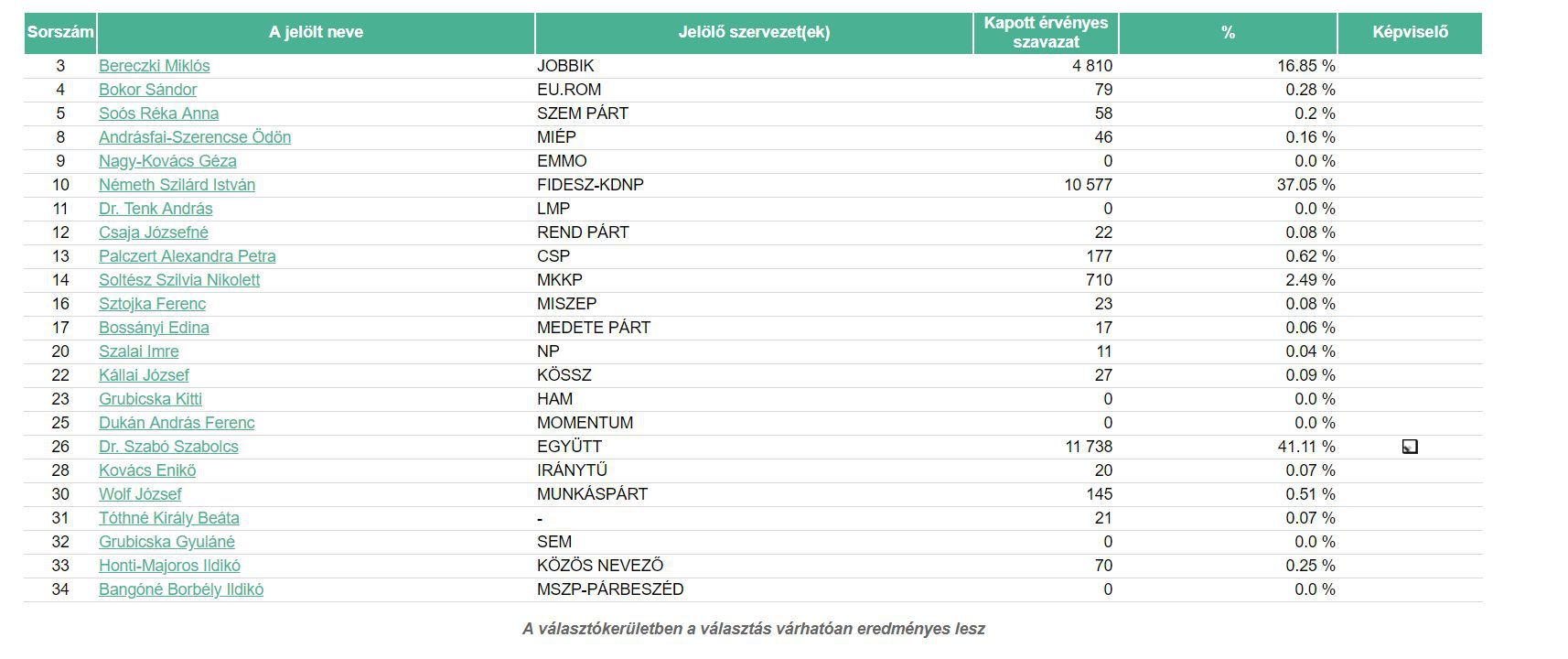 | Sorszám | A jelölt neve | Jelölő szervezet(ek) | Kapott érvényes szavazat | % | Képviselő |
|---|---|---|---|---|---|
| 3 | Bereczki Miklós | JOBBIK | 4 810 | 16.85 % | |
| 4 | Bokor Sándor | EU.ROM | 79 | 0.28 % | |
| 5 | Soós Réka Anna | SZEM PÁRT | 58 | 0.2 % | |
| 8 | Andrásfai-Szerencse Ödön | MIÉP | 46 | 0.16 % | |
| 9 | Nagy-Kovács Géza | EMMO | 0 | 0.0 % | |
| 10 | Németh Szilárd István | FIDESZ-KDNP | 10 577 | 37.05 % | |
| 11 | Dr. Tenk András | LMP | 0 | 0.0 % | |
| 12 | Csaja Józsefné | REND PÁRT | 22 | 0.08 % | |
| 13 | Palczert Alexandra Petra | CSP | 177 | 0.62 % | |
| 14 | Soltész Szilvia Nikolett | MKKP | 710 | 2.49 % | |
| 16 | Sztojka Ferenc | MISZEP | 23 | 0.08 % | |
| 17 | Bossányi Edina | MEDETE PÁRT | 17 | 0.06 % | |
| 20 | Szalai Imre | NP | 11 | 0.04 % | |
| 22 | Kállai József | KÖSSZ | 27 | 0.09 % | |
| 23 | Grubicska Kitti | HAM | 0 | 0.0 % | |
| 25 | Dukán András Ferenc | MOMENTUM | 0 | 0.0 % | |
| 26 | Dr. Szabó Szabolcs | EGYÜTT | 11 738 | 41.11 % | |
| 28 | Kovács Enikő | IRÁNYTŰ | 20 | 0.07 % | |
| 30 | Wolf József | MUNKÁSPÁRT | 145 | 0.51 % | |
| 31 | Tóthné Király Beáta | - | 21 | 0.07 % | |
| 32 | Grubicska Gyuláné | SEM | 0 | 0.0 % | |
| 33 | Honti-Majoros Ildikó | KÖZÖS NEVEZŐ | 70 | 0.25 % | |
| 34 | Bangóné Borbély Ildikó | MSZP-PÁRBESZÉD | 0 | 0.0 % | |

A választókerületben a választás várhatóan eredményes lesz